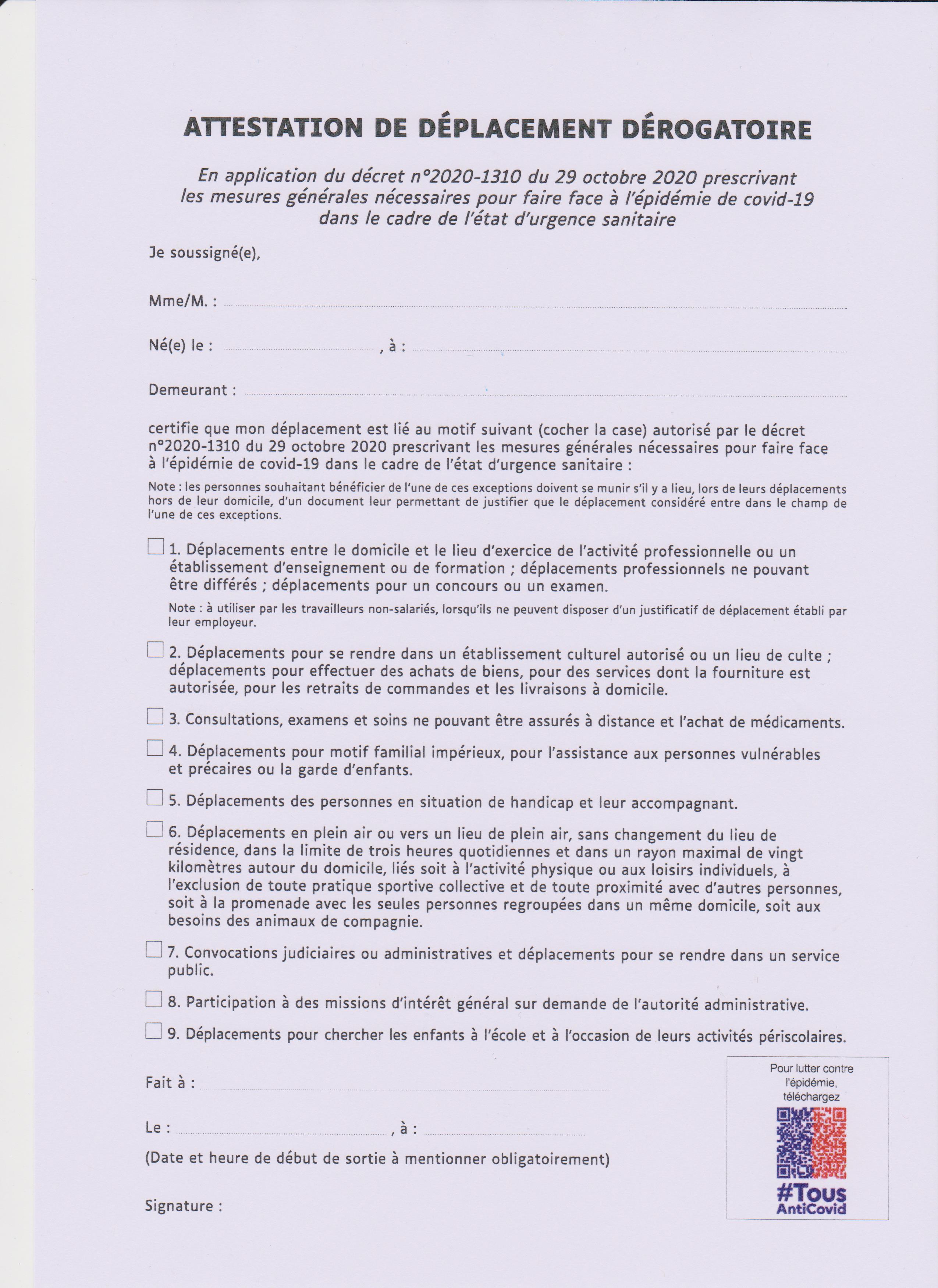 ATTESTATION DE DÉPLACEMENT DÉROGATOIRE

En application du décret n°2020-1310 du 29 octobre 2020 prescrivant les mesures générales nécessaires pour faire face à l'épidémie de covid-19 dans le cadre de l'état d'urgence sanitaire

Je soussigné(e),

Mme/M. :

Né(e) le : , à :

Demeurant :

certifie que mon déplacement est lié au motif suivant (cocher la case) autorisé par le décret n°2020-1310 du 29 octobre 2020 prescrivant les mesures générales nécessaires pour faire face à l'épidémie de covid-19 dans le cadre de l'état d'urgence sanitaire :

Note : les personnes souhaitant bénéficier de l'une de ces exceptions doivent se munir s'il y a lieu, lors de leurs déplacements hors de leur domicile, d'un document leur permettant de justifier que le déplacement considéré entre dans le champ de l'une de ces exceptions.

1. Déplacements entre le domicile et le lieu d'exercice de l'activité professionnelle ou un établissement d'enseignement ou de formation ; déplacements professionnels ne pouvant être différés ; déplacements pour un concours ou un examen.

Note : à utiliser par les travailleurs non-salariés, lorsqu'ils ne peuvent disposer d'un justificatif de déplacement établi par leur employeur.

2. Déplacements pour se rendre dans un établissement culturel autorisé ou un lieu de culte ; déplacements pour effectuer des achats de biens, pour des services dont la fourniture est autorisée, pour les retraits de commandes et les livraisons à domicile.

3. Consultations, examens et soins ne pouvant être assurés à distance et l'achat de médicaments.

4. Déplacements pour motif familial impérieux, pour l'assistance aux personnes vulnérables et précaires ou la garde d'enfants.

5. Déplacements des personnes en situation de handicap et leur accompagnant.

6. Déplacements en plein air ou vers un lieu de plein air, sans changement du lieu de résidence, dans la limite de trois heures quotidiennes et dans un rayon maximal de vingt kilomètres autour du domicile, liés soit à l'activité physique ou aux loisirs individuels, à l'exclusion de toute pratique sportive collective et de toute proximité avec d'autres personnes, soit à la promenade avec les seules personnes regroupées dans un même domicile, soit aux besoins des animaux de compagnie.

7. Convocations judiciaires ou administratives et déplacements pour se rendre dans un service public.

8. Participation à des missions d'intérêt général sur demande de l'autorité administrative.

9. Déplacements pour chercher les enfants à l'école et à l'occasion de leurs activités périscolaires.

Fait à :

Le : , à :

(Date et heure de début de sortie à mentionner obligatoirement)

Signature :

Pour lutter contre l'épidémie, téléchargez

#Tous AntiCovid